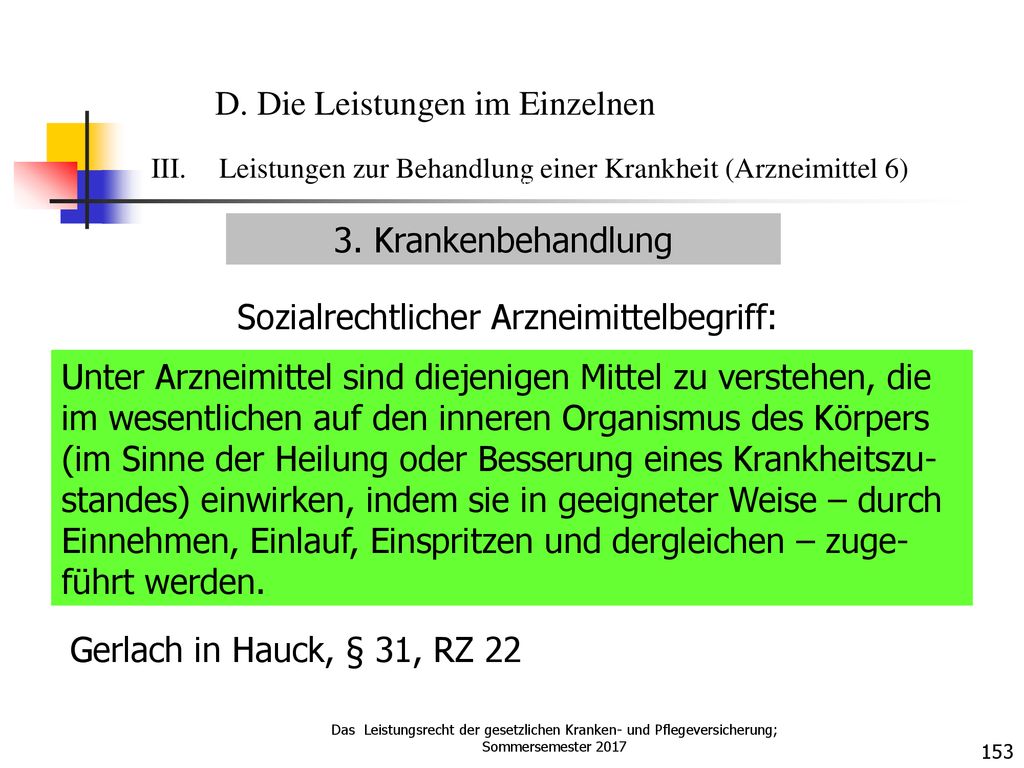 D. Die Leistungen im Einzelnen

III. Leistungen zur Behandlung einer Krankheit (Arzneimittel 6)

3. Krankenbehandlung

Sozialrechtlicher Arzneimittelbegriff:

Unter Arzneimittel sind diejenigen Mittel zu verstehen, die im wesentlichen auf den inneren Organismus des Körpers (im Sinne der Heilung oder Besserung eines Krankheitszustandes) einwirken, indem sie in geeigneter Weise – durch Einnehmen, Einlauf, Einspritzen und dergleichen – zugeführt werden.

Gerlach in Hauck, § 31, RZ 22

Das Leistungsrecht der gesetzlichen Kranken- und Pflegeversicherung; Sommersemester 2017

153